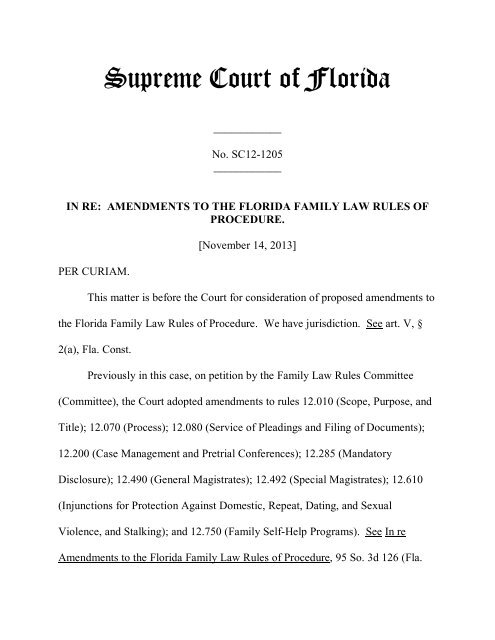 Supreme Court of Florida

No. SC12-1205

IN RE: AMENDMENTS TO THE FLORIDA FAMILY LAW RULES OF PROCEDURE.

[November 14, 2013]

PER CURIAM.

This matter is before the Court for consideration of proposed amendments to the Florida Family Law Rules of Procedure. We have jurisdiction. See art. V, § 2(a), Fla. Const.

Previously in this case, on petition by the Family Law Rules Committee (Committee), the Court adopted amendments to rules 12.010 (Scope, Purpose, and Title); 12.070 (Process); 12.080 (Service of Pleadings and Filing of Documents); 12.200 (Case Management and Pretrial Conferences); 12.285 (Mandatory Disclosure); 12.490 (General Magistrates); 12.492 (Special Magistrates); 12.610 (Injunctions for Protection Against Domestic, Repeat, Dating, and Sexual Violence, and Stalking); and 12.750 (Family Self-Help Programs). See In re Amendments to the Florida Family Law Rules of Procedure, 95 So. 3d 126 (Fla.